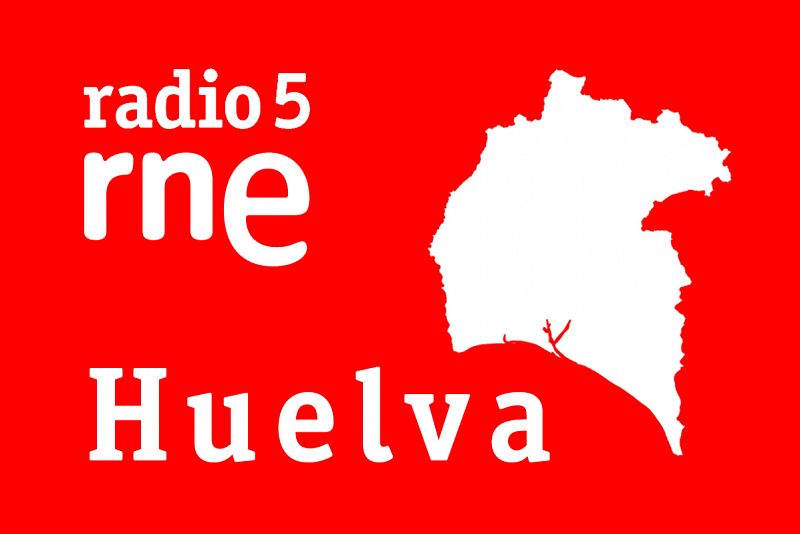 radio 5
rne

Huelva